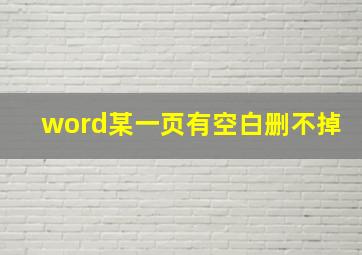 word某一页有空白删不掉